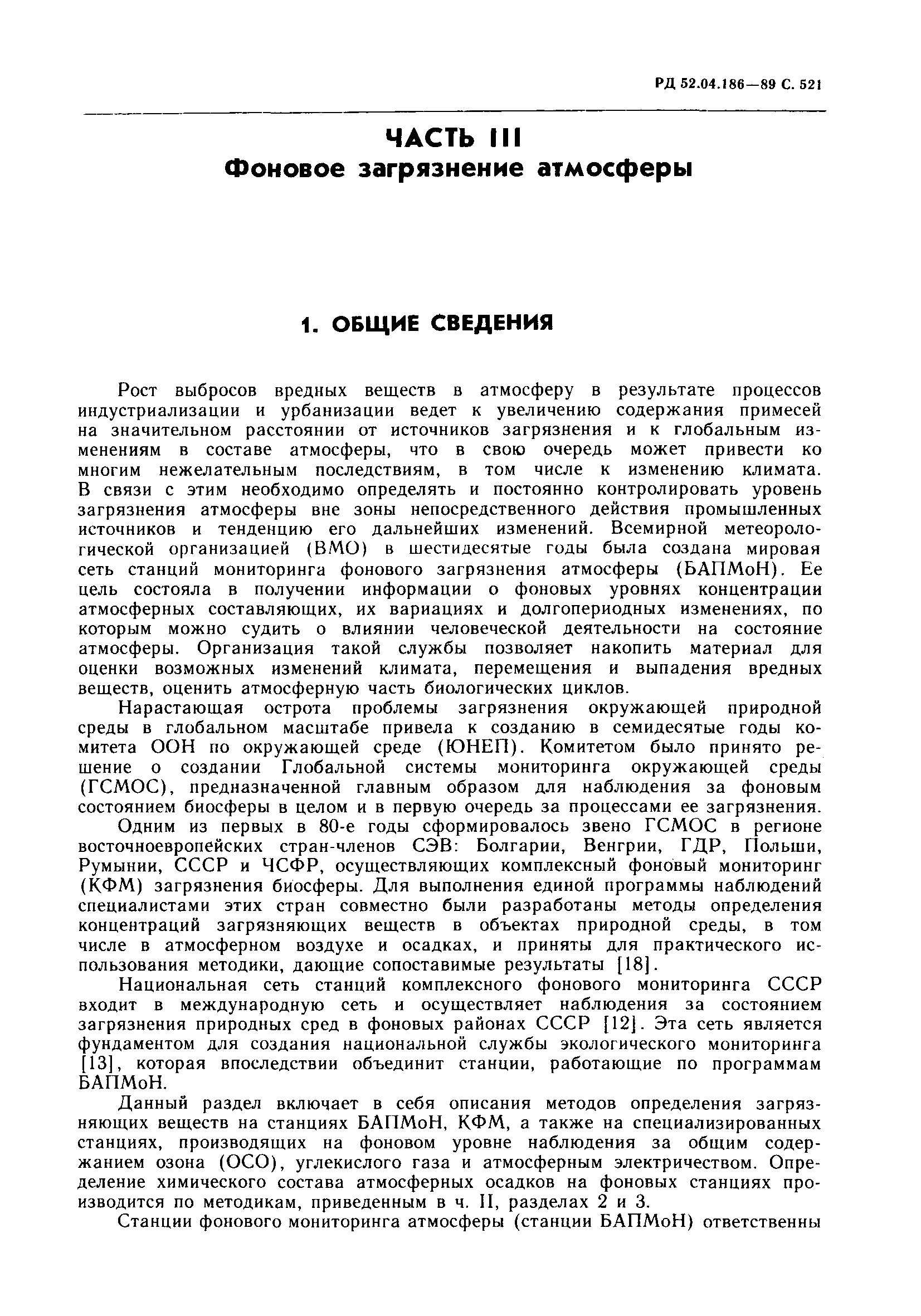 РД 52.04.186—89 С. 521

ЧАСТЬ III
Фоновое загрязнение атмосферы

1. ОБЩИЕ СВЕДЕНИЯ

Рост выбросов вредных веществ в атмосферу в результате процессов индустриализации и урбанизации ведет к увеличению содержания примесей на значительном расстоянии от источников загрязнения и к глобальным изменениям в составе атмосферы, что в свою очередь может привести ко многим нежелательным последствиям, в том числе к изменению климата. В связи с этим необходимо определять и постоянно контролировать уровень загрязнения атмосферы вне зоны непосредственного действия промышленных источников и тенденцию его дальнейших изменений. Всемирной метеорологической организацией (ВМО) в шестидесятые годы была создана мировая сеть станций мониторинга фонового загрязнения атмосферы (БАПМоН). Ее цель состояла в получении информации о фоновых уровнях концентрации атмосферных составляющих, их вариациях и долгопериодных изменениях, по которым можно судить о влиянии человеческой деятельности на состояние атмосферы. Организация такой службы позволяет накопить материал для оценки возможных изменений климата, перемещения и выпадения вредных веществ, оценить атмосферную часть биологических циклов.

Нарастающая острота проблемы загрязнения окружающей природной среды в глобальном масштабе привела к созданию в семидесятые годы комитета ООН по окружающей среде (ЮНЕП). Комитетом было принято решение о создании Глобальной системы мониторинга окружающей среды (ГСМОС), предназначенной главным образом для наблюдения за фоновым состоянием биосферы в целом и в первую очередь за процессами ее загрязнения.

Одним из первых в 80-е годы сформировалось звено ГСМОС в регионе восточноевропейских стран-членов СЭВ: Болгарии, Венгрии, ГДР, Польши, Румынии, СССР и ЧСФР, осуществляющих комплексный фоновый мониторинг (КФМ) загрязнения биосферы. Для выполнения единой программы наблюдений специалистами этих стран совместно были разработаны методы определения концентраций загрязняющих веществ в объектах природной среды, в том числе в атмосферном воздухе и осадках, и приняты для практического использования методики, дающие сопоставимые результаты [18].

Национальная сеть станций комплексного фонового мониторинга СССР входит в международную сеть и осуществляет наблюдения за состоянием загрязнения природных сред в фоновых районах СССР [12]. Эта сеть является фундаментом для создания национальной службы экологического мониторинга [13], которая впоследствии объединит станции, работающие по программам БАПМоН.

Данный раздел включает в себя описания методов определения загрязняющих веществ на станциях БАПМоН, КФМ, а также на специализированных станциях, производящих на фоновом уровне наблюдения за общим содержанием озона (ОСО), углекислого газа и атмосферным электричеством. Определение химического состава атмосферных осадков на фоновых станциях производится по методикам, приведенным в ч. II, разделах 2 и 3.

Станции фонового мониторинга атмосферы (станции БАПМоН) ответственны